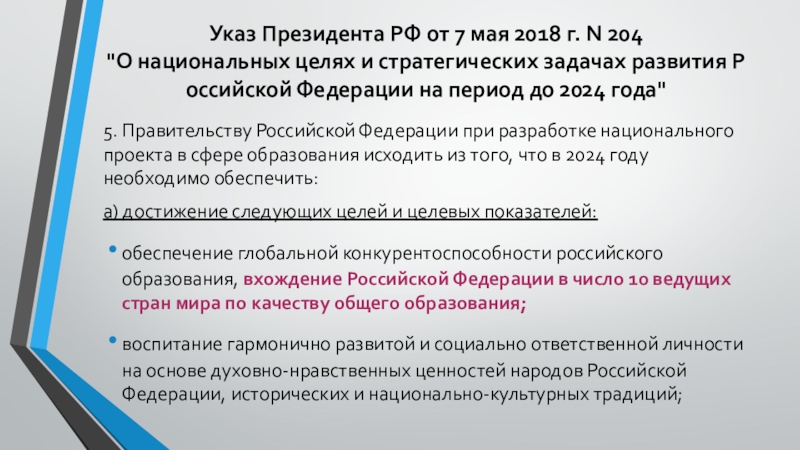 Указ Президента РФ от 7 мая 2018 г. N 204
"О национальных целях и стратегических задачах развития Р оссийской Федерации на период до 2024 года"

5. Правительству Российской Федерации при разработке национального проекта в сфере образования исходить из того, что в 2024 году необходимо обеспечить:

а) достижение следующих целей и целевых показателей:

• обеспечение глобальной конкурентоспособности российского образования, вхождение Российской Федерации в число 10 ведущих стран мира по качеству общего образования;

• воспитание гармонично развитой и социально ответственной личности на основе духовно-нравственных ценностей народов Российской Федерации, исторических и национально-культурных традиций;